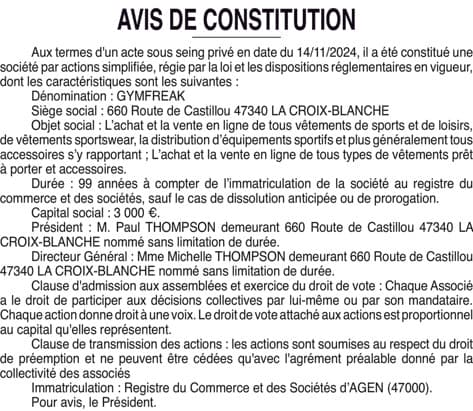 AVIS DE CONSTITUTION

Aux termes d'un acte sous seing privé en date du 14/11/2024, il a été constitué une société par actions simplifiée, régie par la loi et les dispositions réglementaires en vigueur, dont les caractéristiques sont les suivantes :

Dénomination : GYMFREAK

Siège social : 660 Route de Castillou 47340 LA CROIX-BLANCHE

Objet social : L'achat et la vente en ligne de tous vêtements de sports et de loisirs, de vêtements sportswear, la distribution d'équipements sportifs et plus généralement tous accessoires s'y rapportant ; L'achat et la vente en ligne de tous types de vêtements prêt à porter et accessoires.

Durée : 99 années à compter de l'immatriculation de la société au registre du commerce et des sociétés, sauf le cas de dissolution anticipée ou de prorogation.

Capital social : 3 000 €.

Président : M. Paul THOMPSON demeurant 660 Route de Castillou 47340 LA CROIX-BLANCHE nommé sans limitation de durée.

Directeur Général : Mme Michelle THOMPSON demeurant 660 Route de Castillou 47340 LA CROIX-BLANCHE nommé sans limitation de durée.

Clause d'admission aux assemblées et exercice du droit de vote : Chaque Associé a le droit de participer aux décisions collectives par lui-même ou par son mandataire. Chaque action donne droit à une voix. Le droit de vote attaché aux actions est proportionnel au capital qu'elles représentent.

Clause de transmission des actions : les actions sont soumises au respect du droit de préemption et ne peuvent être cédées qu'avec l'agrément préalable donné par la collectivité des associés

Immatriculation : Registre du Commerce et des Sociétés d'AGEN (47000).

Pour avis, le Président.